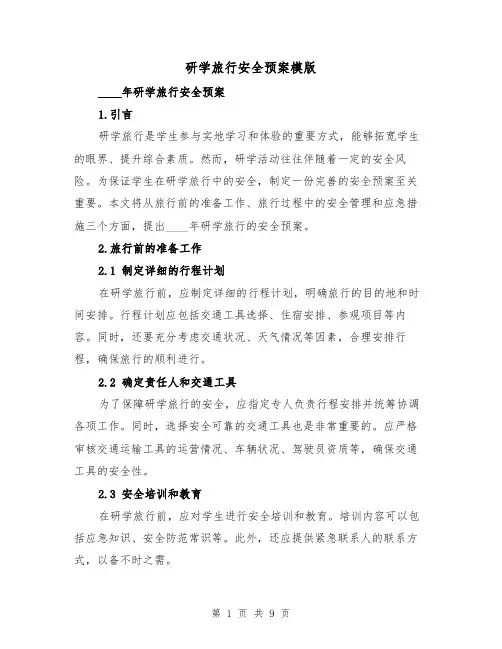 研学旅行安全预案模版

____年研学旅行安全预案

1.引言

研学旅行是学生参与实地学习和体验的重要方式，能够拓宽学生的眼界、提升综合素质。然而，研学活动往往伴随着一定的安全风险。为保证学生在研学旅行中的安全，制定一份完善的安全预案至关重要。本文将从旅行前的准备工作、旅行过程中的安全管理和应急措施三个方面，提出____年研学旅行的安全预案。

2.旅行前的准备工作

2.1 制定详细的行程计划

在研学旅行前，应制定详细的行程计划，明确旅行的目的地和时间安排。行程计划应包括交通工具选择、住宿安排、参观项目等内容。同时，还要充分考虑交通状况、天气情况等因素，合理安排行程，确保旅行的顺利进行。

2.2 确定责任人和交通工具

为了保障研学旅行的安全，应指定专人负责行程安排并统筹协调各项工作。同时，选择安全可靠的交通工具也是非常重要的。应严格审核交通运输工具的运营情况、车辆状况、驾驶员资质等，确保交通工具的安全性。

2.3 安全培训和教育

在研学旅行前，应对学生进行安全培训和教育。培训内容可以包括应急知识、安全防范常识等。此外，还应提供紧急联系人的联系方式，以备不时之需。

第 1 页 共 9 页